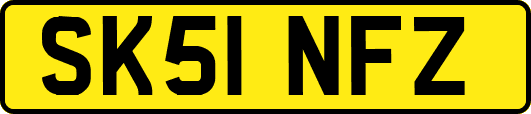 SK51 NFZ